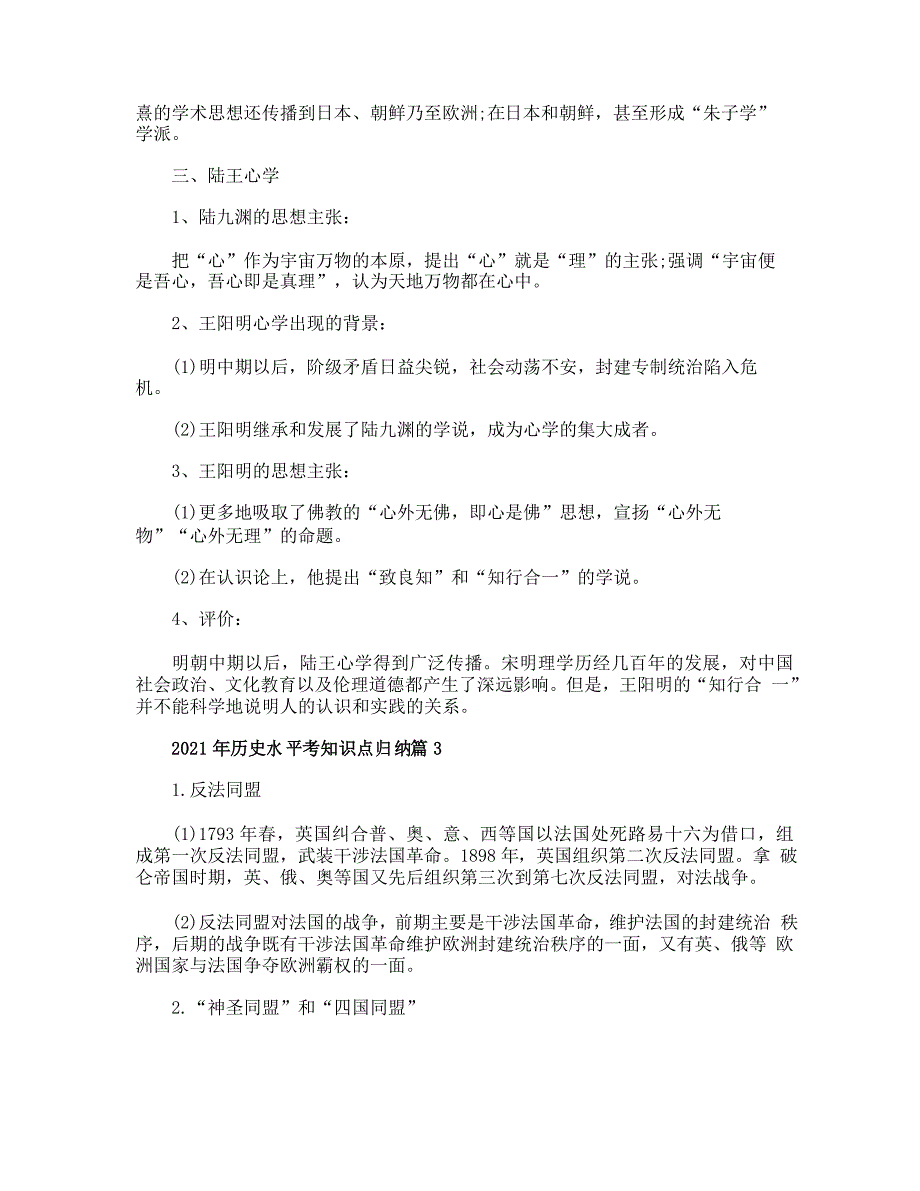 熹的学术思想还传播到日本、朝鲜乃至欧洲;在日本和朝鲜，甚至形成“朱子学”学派。

三、陆王心学

1、陆九渊的思想主张:

把“心”作为宇宙万物的本原，提出“心”就是“理”的主张;强调“宇宙便是吾心，吾心即是真理”，认为天地万物都在心中。

2、王阳明心学出现的背景:

(1)明中期以后，阶级矛盾日益尖锐，社会动荡不安，封建专制统治陷入危机。

(2)王阳明继承和发展了陆九渊的学说，成为心学的集大成者。

3、王阳明的思想主张:

(1)更多地吸取了佛教的“心外无佛，即心是佛”思想，宣扬“心外无物”“心外无理”的命题。

(2)在认识论上，他提出“致良知”和“知行合一”的学说。

4、评价:

明朝中期以后，陆王心学得到广泛传播。宋明理学历经几百年的发展，对中国社会政治、文化教育以及伦理道德都产生了深远影响。但是，王阳明的“知行合 一”并不能科学地说明人的认识和实践的关系。

2021年历史水平考知识点归纳篇3

1.反法同盟

(1)1793年春，英国纠合普、奥、意、西等国以法国处死路易十六为借口，组成第一次反法同盟，武装干涉法国革命。1898年，英国组织第二次反法同盟。拿 破仑帝国时期，英、俄、奥等国又先后组织第三次到第七次反法同盟，对法战争。

(2)反法同盟对法国的战争，前期主要是干涉法国革命，维护法国的封建统治 秩序，后期的战争既有干涉法国革命维护欧洲封建统治秩序的一面，又有英、俄等 欧洲国家与法国争夺欧洲霸权的一面。

2.“神圣同盟”和“四国同盟”